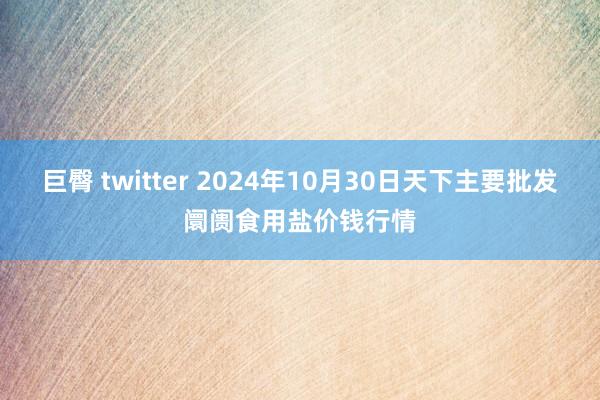 巨臀 twitter 2024年10月30日天下主要批发阛阓食用盐价钱行情